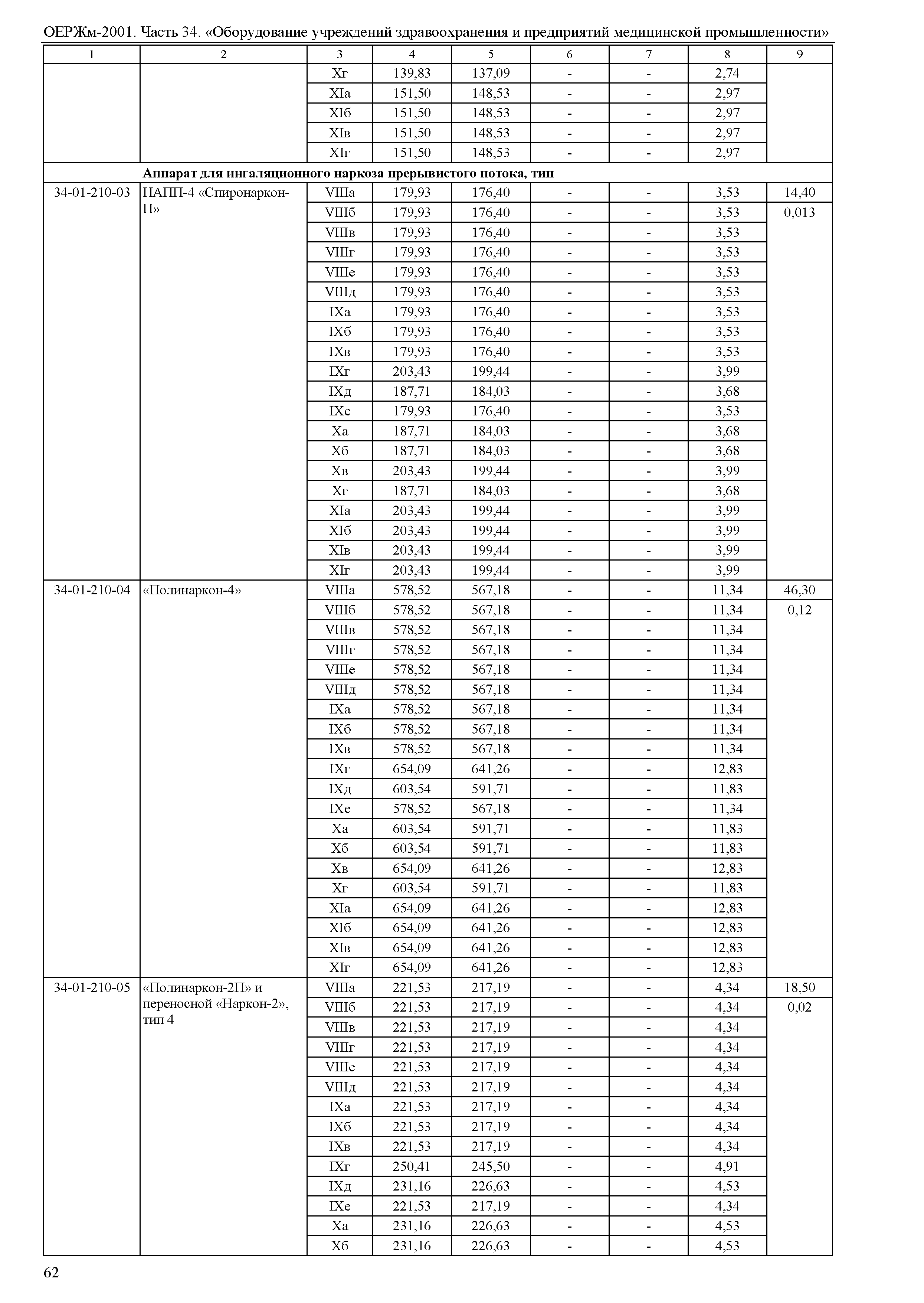 ОЕРЖм-2001. Часть 34. «Оборудование учреждений здравоохранения и предприятий медицинской промышленности»

| 1 | 2 | 3 | 4 | 5 | 6 | 7 | 8 | 9 |
|---|---|---|---|---|---|---|---|---|
| | | Xг | 139,83 | 137,09 | - | - | 2,74 | |
| | | XIа | 151,50 | 148,53 | - | - | 2,97 | |
| | | XIб | 151,50 | 148,53 | - | - | 2,97 | |
| | | XIв | 151,50 | 148,53 | - | - | 2,97 | |
| | | XIг | 151,50 | 148,53 | - | - | 2,97 | |
| | Аппарат для ингаляционного наркоза прерывистого потока, тип | | | | | | | |
| 34-01-210-03 | НАПП-4 «Спиронаркон-П» | VIIIа | 179,93 | 176,40 | - | - | 3,53 | 14,40 |
| | | VIIIб | 179,93 | 176,40 | - | - | 3,53 | 0,013 |
| | | VIIIв | 179,93 | 176,40 | - | - | 3,53 | |
| | | VIIIг | 179,93 | 176,40 | - | - | 3,53 | |
| | | VIIIе | 179,93 | 176,40 | - | - | 3,53 | |
| | | VIIIд | 179,93 | 176,40 | - | - | 3,53 | |
| | | IXа | 179,93 | 176,40 | - | - | 3,53 | |
| | | IXб | 179,93 | 176,40 | - | - | 3,53 | |
| | | IXв | 179,93 | 176,40 | - | - | 3,53 | |
| | | IXг | 203,43 | 199,44 | - | - | 3,99 | |
| | | IXд | 187,71 | 184,03 | - | - | 3,68 | |
| | | IXе | 179,93 | 176,40 | - | - | 3,53 | |
| | | Xа | 187,71 | 184,03 | - | - | 3,68 | |
| | | Xб | 187,71 | 184,03 | - | - | 3,68 | |
| | | Xв | 203,43 | 199,44 | - | - | 3,99 | |
| | | Xг | 187,71 | 184,03 | - | - | 3,68 | |
| | | XIа | 203,43 | 199,44 | - | - | 3,99 | |
| | | XIб | 203,43 | 199,44 | - | - | 3,99 | |
| | | XIв | 203,43 | 199,44 | - | - | 3,99 | |
| | | XIг | 203,43 | 199,44 | - | - | 3,99 | |
| 34-01-210-04 | «Полинаркон-4» | VIIIа | 578,52 | 567,18 | - | - | 11,34 | 46,30 |
| | | VIIIб | 578,52 | 567,18 | - | - | 11,34 | 0,12 |
| | | VIIIв | 578,52 | 567,18 | - | - | 11,34 | |
| | | VIIIг | 578,52 | 567,18 | - | - | 11,34 | |
| | | VIIIе | 578,52 | 567,18 | - | - | 11,34 | |
| | | VIIIд | 578,52 | 567,18 | - | - | 11,34 | |
| | | IXа | 578,52 | 567,18 | - | - | 11,34 | |
| | | IXб | 578,52 | 567,18 | - | - | 11,34 | |
| | | IXв | 578,52 | 567,18 | - | - | 11,34 | |
| | | IXг | 654,09 | 641,26 | - | - | 12,83 | |
| | | IXд | 603,54 | 591,71 | - | - | 11,83 | |
| | | IXе | 578,52 | 567,18 | - | - | 11,34 | |
| | | Xа | 603,54 | 591,71 | - | - | 11,83 | |
| | | Xб | 603,54 | 591,71 | - | - | 11,83 | |
| | | Xв | 654,09 | 641,26 | - | - | 12,83 | |
| | | Xг | 603,54 | 591,71 | - | - | 11,83 | |
| | | XIа | 654,09 | 641,26 | - | - | 12,83 | |
| | | XIб | 654,09 | 641,26 | - | - | 12,83 | |
| | | XIв | 654,09 | 641,26 | - | - | 12,83 | |
| | | XIг | 654,09 | 641,26 | - | - | 12,83 | |
| 34-01-210-05 | «Полинаркон-2П» и переносной «Наркон-2», тип 4 | VIIIа | 221,53 | 217,19 | - | - | 4,34 | 18,50 |
| | | VIIIб | 221,53 | 217,19 | - | - | 4,34 | 0,02 |
| | | VIIIв | 221,53 | 217,19 | - | - | 4,34 | |
| | | VIIIг | 221,53 | 217,19 | - | - | 4,34 | |
| | | VIIIе | 221,53 | 217,19 | - | - | 4,34 | |
| | | VIIIд | 221,53 | 217,19 | - | - | 4,34 | |
| | | IXа | 221,53 | 217,19 | - | - | 4,34 | |
| | | IXб | 221,53 | 217,19 | - | - | 4,34 | |
| | | IXв | 221,53 | 217,19 | - | - | 4,34 | |
| | | IXг | 250,41 | 245,50 | - | - | 4,91 | |
| | | IXд | 231,16 | 226,63 | - | - | 4,53 | |
| | | IXе | 221,53 | 217,19 | - | - | 4,34 | |
| | | Xа | 231,16 | 226,63 | - | - | 4,53 | |
| | | Xб | 231,16 | 226,63 | - | - | 4,53 | |

62